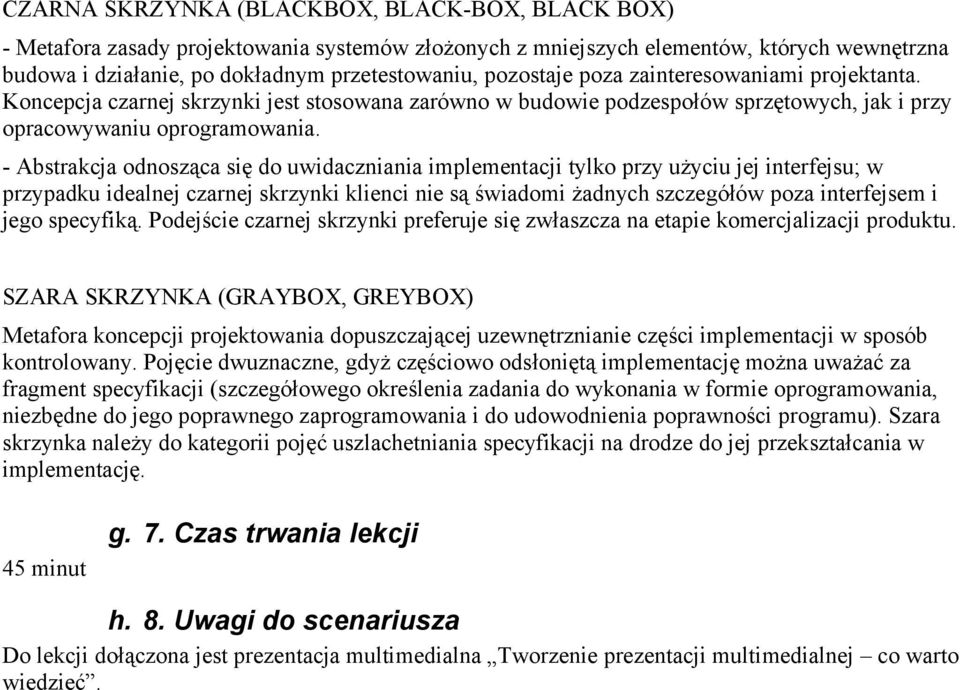 CZARNA SKRZYNKA (BLACKBOX, BLACK-BOX, BLACK BOX)

- Metafora zasady projektowania systemów złożonych z mniejszych elementów, których wewnętrzna budowa i działanie, po dokładnym przetestowaniu, pozostaje poza zainteresowaniami projektanta. Koncepcja czarnej skrzynki jest stosowana zarówno w budowie podzespołów sprzętowych, jak i przy opracowywaniu oprogramowania.

- Abstrakcja odnosząca się do uwidaczniania implementacji tylko przy użyciu jej interfejsu; w przypadku idealnej czarnej skrzynki klienci nie są świadomi żadnych szczegółów poza interfejsem i jego specyfiką. Podejście czarnej skrzynki preferuje się zwłaszcza na etapie komercjalizacji produktu.

SZARA SKRZYNKA (GRAYBOX, GREYBOX)

Metafora koncepcji projektowania dopuszczającej uzewnętrznianie części implementacji w sposób kontrolowany. Pojęcie dwuznaczne, gdyż częściowo odsłoniętą implementację można uważać za fragment specyfikacji (szczegółowego określenia zadania do wykonania w formie oprogramowania, niezbędne do jego poprawnego zaprogramowania i do udowodnienia poprawności programu). Szara skrzynka należy do kategorii pojęć uszlachetniania specyfikacji na drodze do jej przekształcania w implementację.

g. 7. Czas trwania lekcji

45 minut

h. 8. Uwagi do scenariusza

Do lekcji dołączona jest prezentacja multimedialna „Tworzenie prezentacji multimedialnej – co warto wiedzieć”.